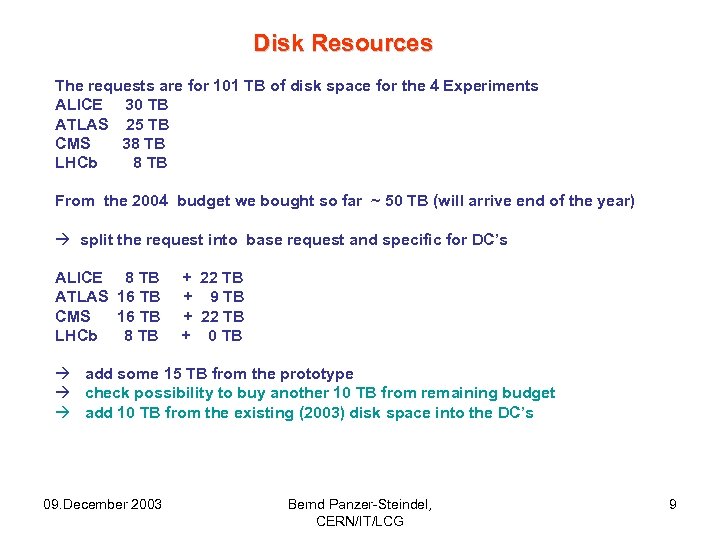 Disk Resources

The requests are for 101 TB of disk space for the 4 Experiments
ALICE 30 TB
ATLAS 25 TB
CMS 38 TB
LHCb 8 TB

From the 2004 budget we bought so far ~ 50 TB (will arrive end of the year)

→ split the request into base request and specific for DC's

ALICE 8 TB + 22 TB
ATLAS 16 TB + 9 TB
CMS 16 TB + 22 TB
LHCb 8 TB + 0 TB

→ add some 15 TB from the prototype
→ check possibility to buy another 10 TB from remaining budget
→ add 10 TB from the existing (2003) disk space into the DC's

09.December 2003

Bernd Panzer-Steindel, CERN/IT/LCG

9